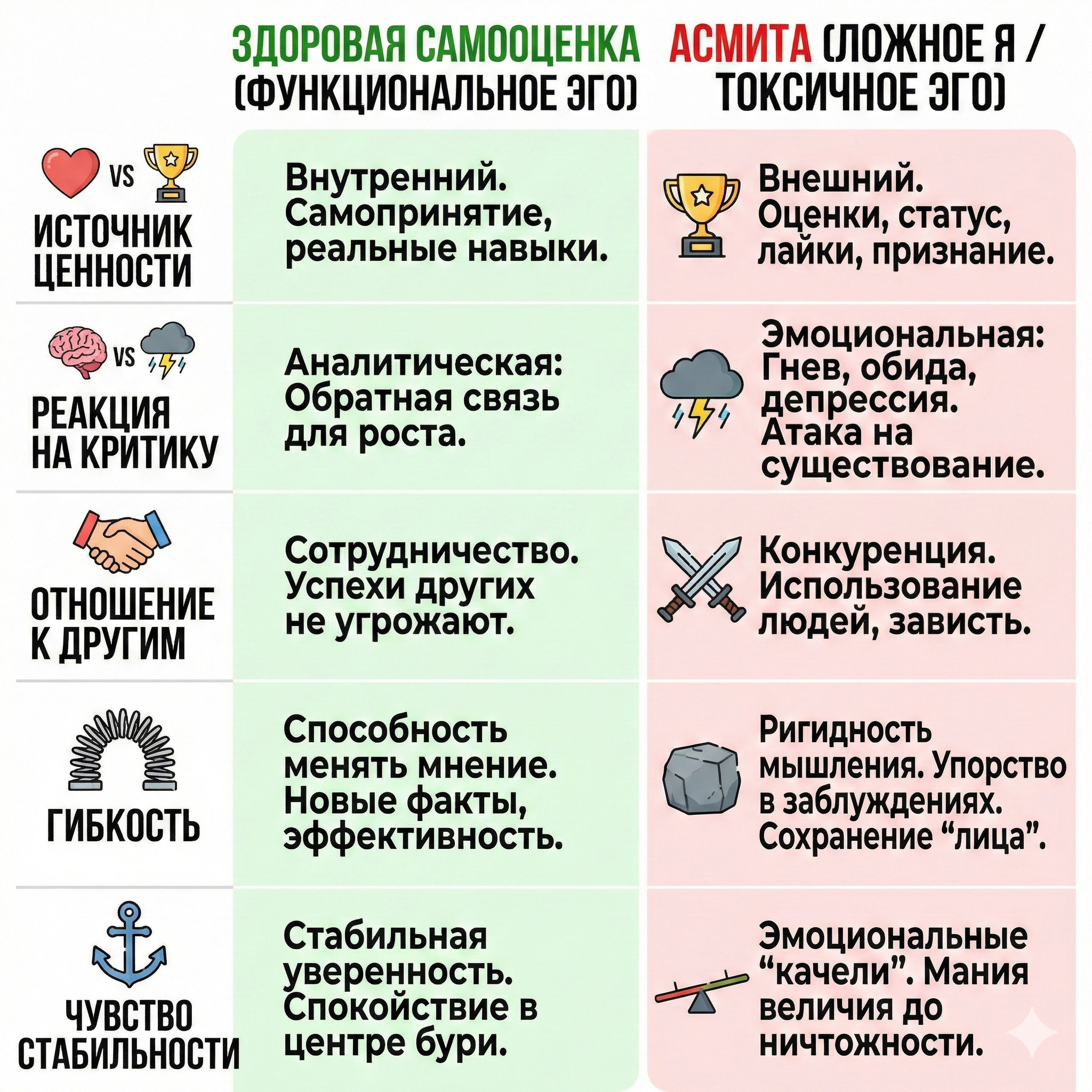 |  | ЗДОРОВАЯ САМООЦЕНКА (ФУНКЦИОНАЛЬНОЕ ЭГО) | АСМИТА (ЛОЖНОЕ Я / ТОКСИЧНОЕ ЭГО) |
|---|---|---|
| VS ИСТОЧНИК ЦЕННОСТИ | Внутренний. Самопринятие, реальные навыки. | Внешний. Оценки, статус, лайки, признание. |
| VS РЕАКЦИЯ НА КРИТИКУ | Аналитическая: Обратная связь для роста. | Эмоциональная: Гнев, обида, депрессия. Атака на существование. |
| ОТНОШЕНИЕ К ДРУГИМ | Сотрудничество. Успехи других не угрожают. | Конкуренция. Использование людей, зависть. |
| ГИБКОСТЬ | Способность менять мнение. Новые факты, эффективность. | Ригидность мышления. Упорство в заблуждениях. Сохранение “лица”. |
| ЧУВСТВО СТАБИЛЬНОСТИ | Стабильная уверенность. Спокойствие в центре бури. | Эмоциональные “качели”. Мания величия до ничтожности. |